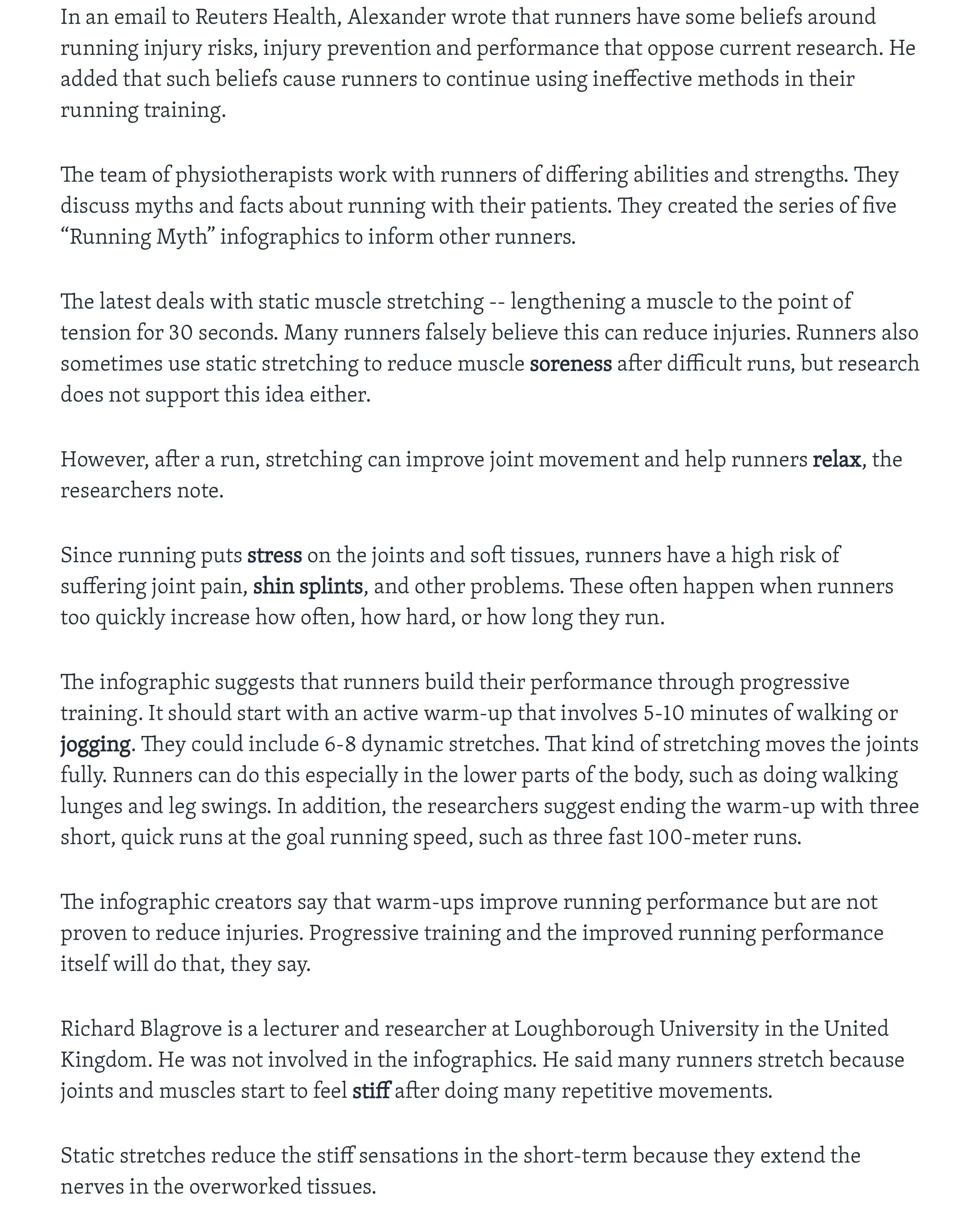 In an email to Reuters Health, Alexander wrote that runners have some beliefs around running injury risks, injury prevention and performance that oppose current research. He added that such beliefs cause runners to continue using ineffective methods in their running training.

The team of physiotherapists work with runners of differing abilities and strengths. They discuss myths and facts about running with their patients. They created the series of five “Running Myth” infographics to inform other runners.

The latest deals with static muscle stretching -- lengthening a muscle to the point of tension for 30 seconds. Many runners falsely believe this can reduce injuries. Runners also sometimes use static stretching to reduce muscle soreness after difficult runs, but research does not support this idea either.

However, after a run, stretching can improve joint movement and help runners relax, the researchers note.

Since running puts stress on the joints and soft tissues, runners have a high risk of suffering joint pain, shin splints, and other problems. These often happen when runners too quickly increase how often, how hard, or how long they run.

The infographic suggests that runners build their performance through progressive training. It should start with an active warm-up that involves 5-10 minutes of walking or jogging. They could include 6-8 dynamic stretches. That kind of stretching moves the joints fully. Runners can do this especially in the lower parts of the body, such as doing walking lunges and leg swings. In addition, the researchers suggest ending the warm-up with three short, quick runs at the goal running speed, such as three fast 100-meter runs.

The infographic creators say that warm-ups improve running performance but are not proven to reduce injuries. Progressive training and the improved running performance itself will do that, they say.

Richard Blagrove is a lecturer and researcher at Loughborough University in the United Kingdom. He was not involved in the infographics. He said many runners stretch because joints and muscles start to feel stiff after doing many repetitive movements.

Static stretches reduce the stiff sensations in the short-term because they extend the nerves in the overworked tissues.